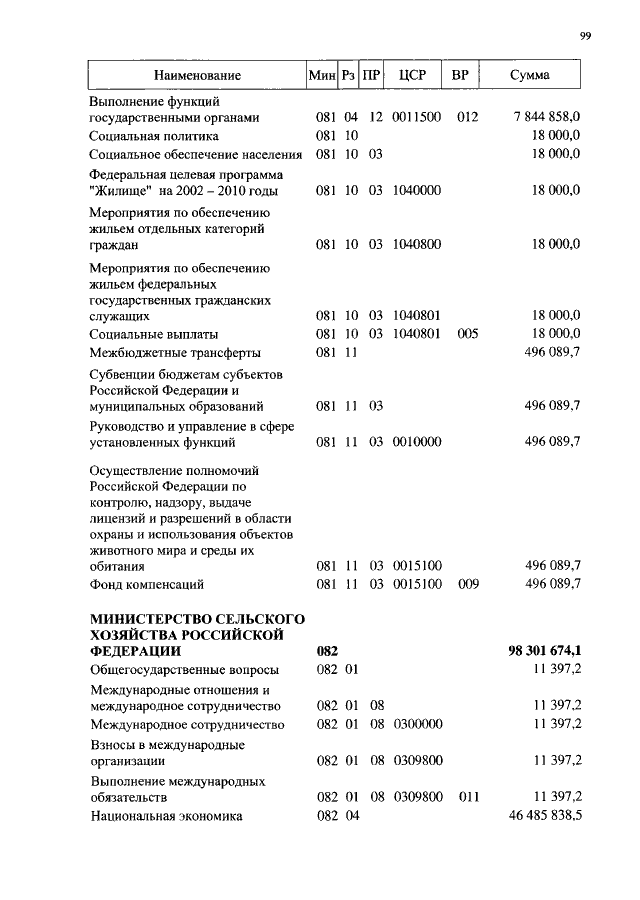 99

| Наименование | Мин | Рз | ПР | ЦСР | ВР | Сумма |
|---|---|---|---|---|---|---|
| Выполнение функций государственными органами | 081 | 04 | 12 | 0011500 | 012 | 7 844 858,0 |
| Социальная политика | 081 | 10 | | | | 18 000,0 |
| Социальное обеспечение населения | 081 | 10 | 03 | | | 18 000,0 |
| Федеральная целевая программа "Жилище" на 2002 – 2010 годы | 081 | 10 | 03 | 1040000 | | 18 000,0 |
| Мероприятия по обеспечению жильем отдельных категорий граждан | 081 | 10 | 03 | 1040800 | | 18 000,0 |
| Мероприятия по обеспечению жильем федеральных государственных гражданских служащих | 081 | 10 | 03 | 1040801 | | 18 000,0 |
| Социальные выплаты | 081 | 10 | 03 | 1040801 | 005 | 18 000,0 |
| Межбюджетные трансферты | 081 | 11 | | | | 496 089,7 |
| Субвенции бюджетам субъектов Российской Федерации и муниципальных образований | 081 | 11 | 03 | | | 496 089,7 |
| Руководство и управление в сфере установленных функций | 081 | 11 | 03 | 0010000 | | 496 089,7 |
| Осуществление полномочий Российской Федерации по контролю, надзору, выдаче лицензий и разрешений в области охраны и использования объектов животного мира и среды их обитания | 081 | 11 | 03 | 0015100 | | 496 089,7 |
| Фонд компенсаций | 081 | 11 | 03 | 0015100 | 009 | 496 089,7 |
| **МИНИСТЕРСТВО СЕЛЬСКОГО ХОЗЯЙСТВА РОССИЙСКОЙ ФЕДЕРАЦИИ** | **082** | | | | | **98 301 674,1** |
| Общегосударственные вопросы | 082 | 01 | | | | 11 397,2 |
| Международные отношения и международное сотрудничество | 082 | 01 | 08 | | | 11 397,2 |
| Международное сотрудничество | 082 | 01 | 08 | 0300000 | | 11 397,2 |
| Взносы в международные организации | 082 | 01 | 08 | 0309800 | | 11 397,2 |
| Выполнение международных обязательств | 082 | 01 | 08 | 0309800 | 011 | 11 397,2 |
| Национальная экономика | 082 | 04 | | | | 46 485 838,5 |